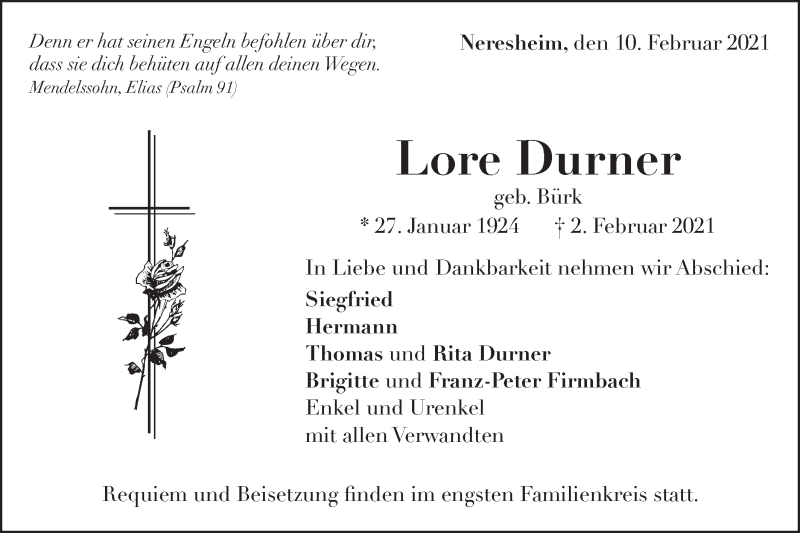 Denn er hat seinen Engeln befohlen über dir, dass sie dich behüten auf allen deinen Wegen.
Mendelssohn, Elias (Psalm 91)

Neresheim, den 10. Februar 2021

Lore Durner
geb. Bürk
* 27. Januar 1924 † 2. Februar 2021

In Liebe und Dankbarkeit nehmen wir Abschied:
Siegfried
Hermann
Thomas und Rita Durner
Brigitte und Franz-Peter Firmbach
Enkel und Urenkel
mit allen Verwandten

Requiem und Beisetzung finden im engsten Familienkreis statt.